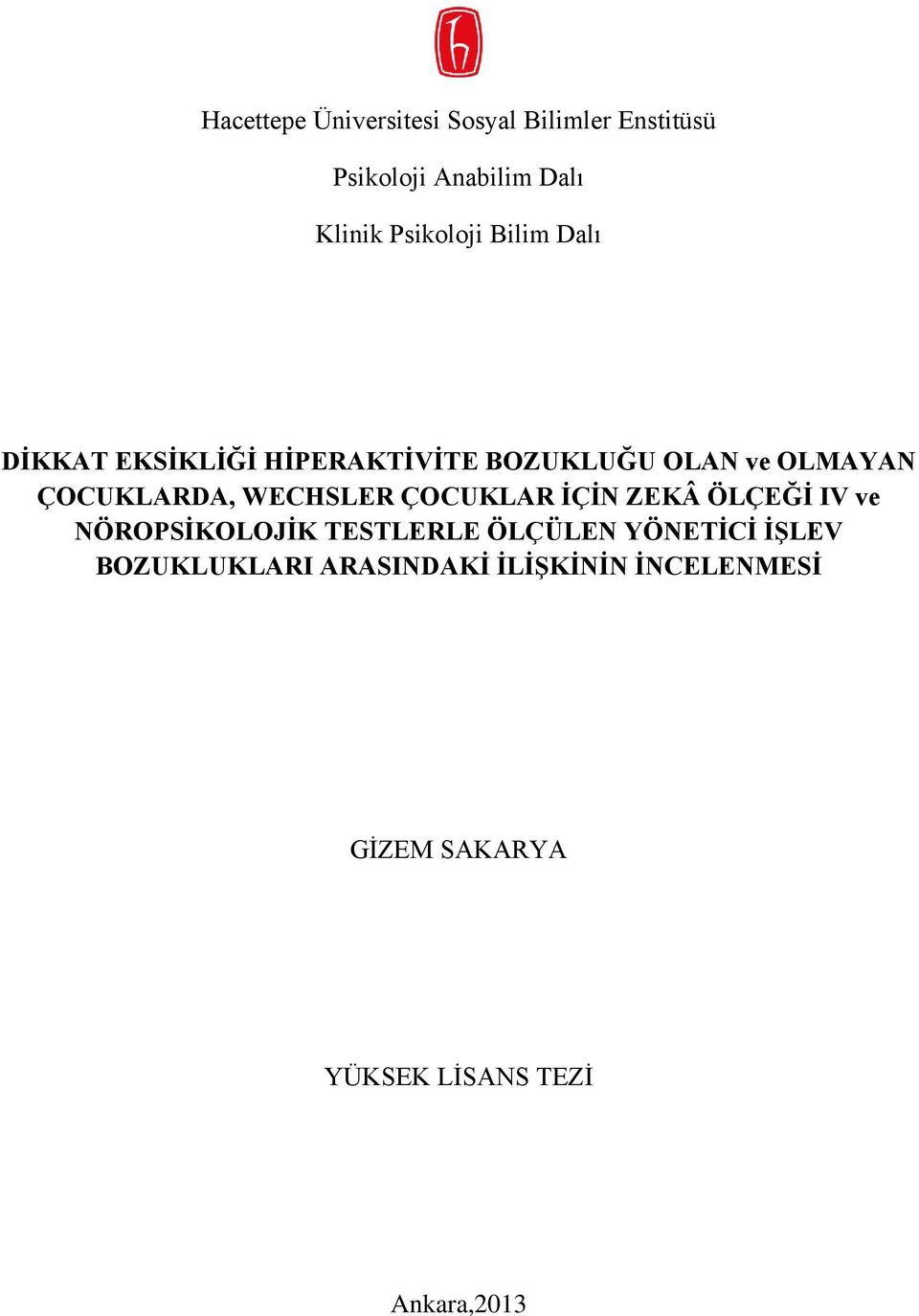 Hacettepe Üniversitesi Sosyal Bilimler Enstitüsü

Psikoloji Anabilim Dalı

Klinik Psikoloji Bilim Dalı

DİKKAT EKSİKLİĞİ HİPERAKTİVİTE BOZUKLUĞU OLAN ve OLMAYAN ÇOCUKLARDA, WECHSLER ÇOCUKLAR İÇİN ZEKÂ ÖLÇEĞİ IV ve NÖROPSİKOLOJİK TESTLERLE ÖLÇÜLEN YÖNETİCİ İŞLEV BOZUKLUKLARI ARASINDAKİ İLİŞKİNİN İNCELENMESİ

GİZEM SAKARYA

YÜKSEK LİSANS TEZİ

Ankara,2013